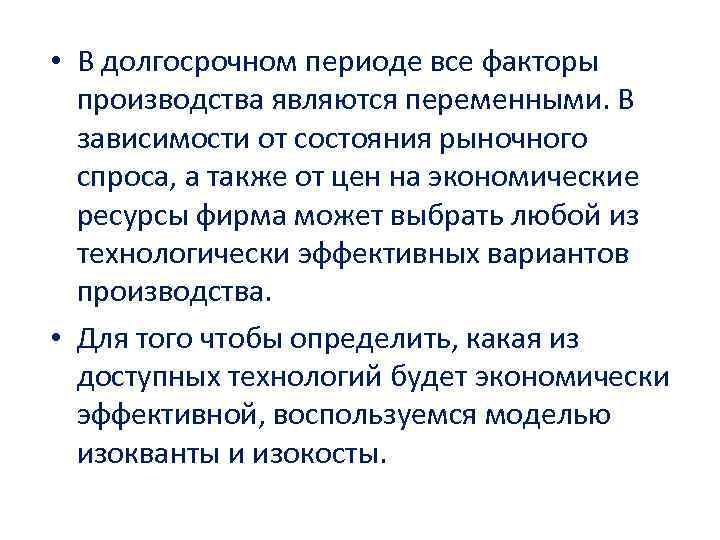 • В долгосрочном периоде все факторы производства являются переменными. В зависимости от состояния рыночного спроса, а также от цен на экономические ресурсы фирма может выбрать любой из технологически эффективных вариантов производства.

• Для того чтобы определить, какая из доступных технологий будет экономически эффективной, воспользуемся моделью изокванты и изокосты.